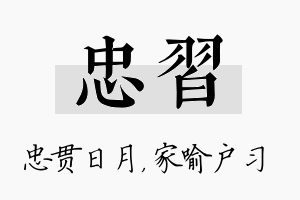 忠習

忠贯日月，家喻户习